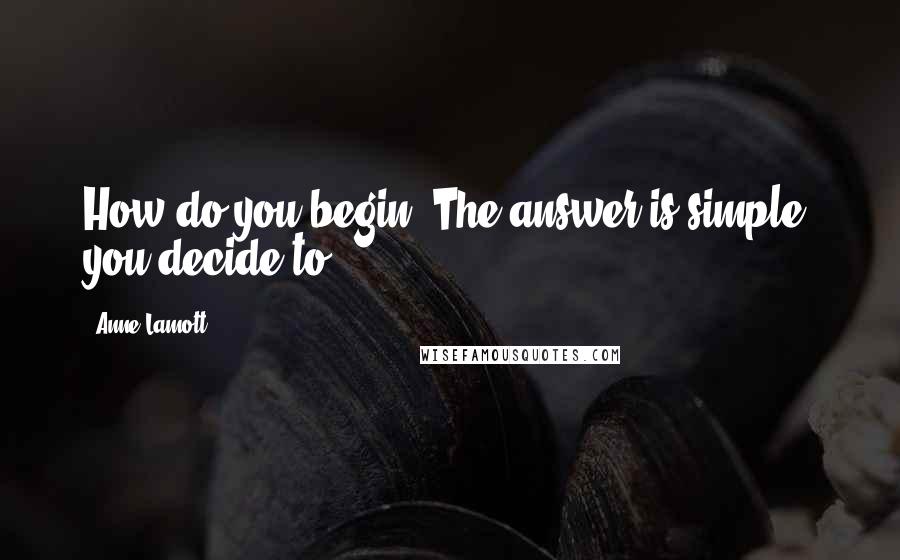 How do you begin? The answer is simple: you decide to.

- Anne Lamott

WISEFAMOUSQUOTES.COM